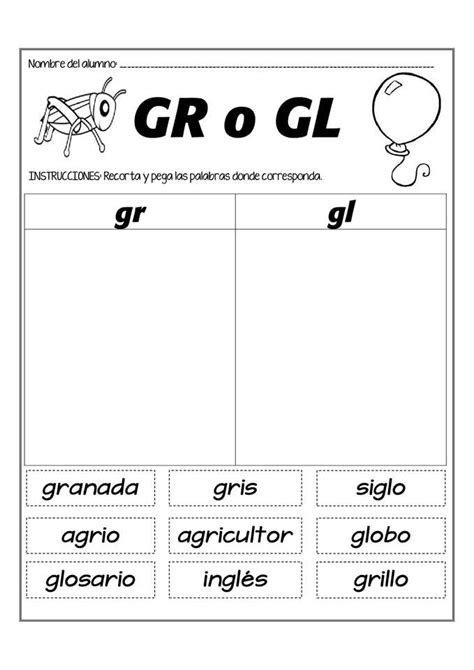 Nombre del alumno: ____

GR o GL

INSTRUCCIONES: Recorta y pega las palabras donde corresponda.

| gr | gl |
|---|---|
| | |

granada
gris
siglo
agrio
agricultor
globo
glosario
inglés
grillo